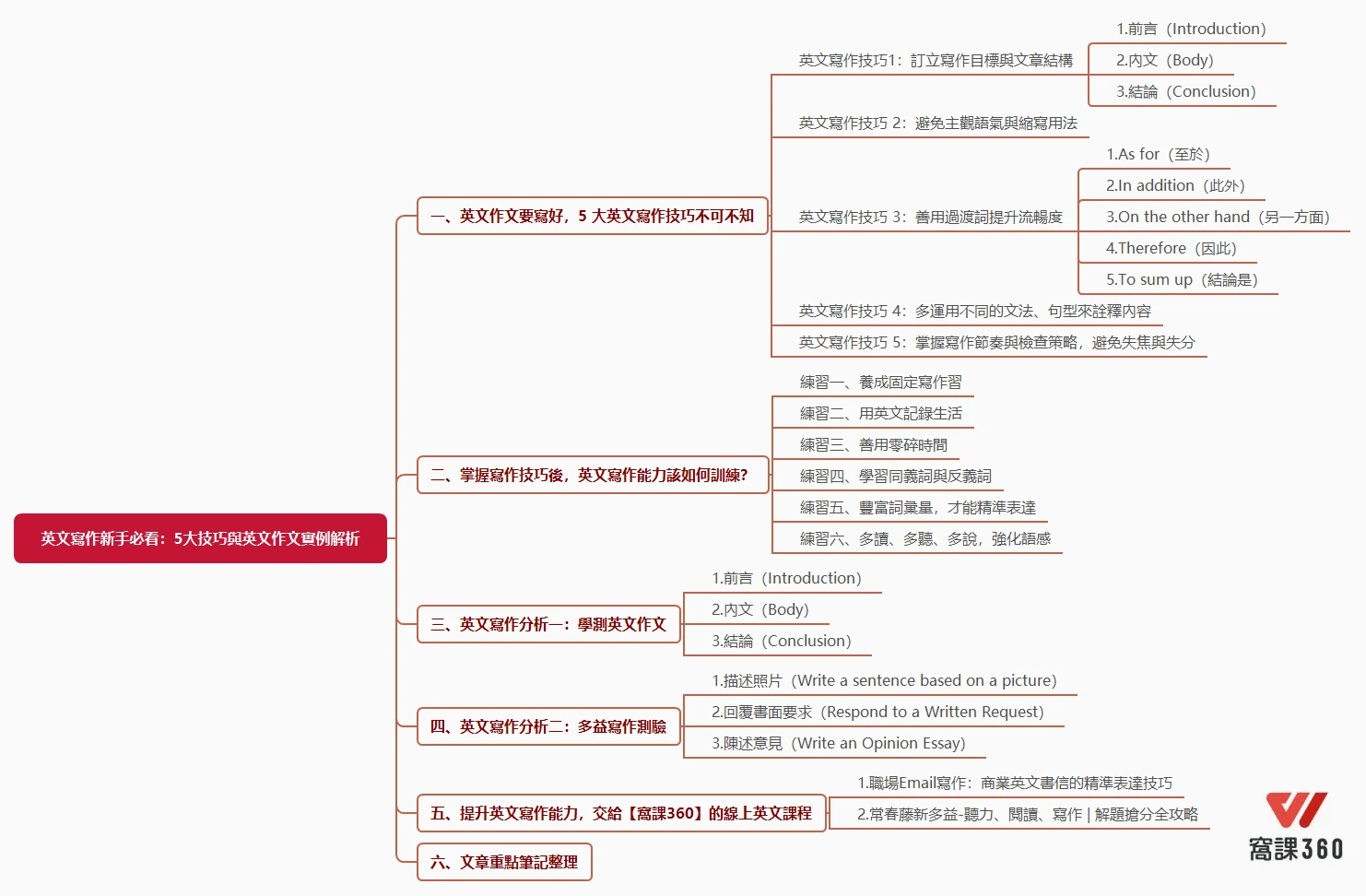 英文寫作新手必看：5大技巧與英文作文實例解析

一、英文作文要寫好，5 大英文寫作技巧不可不知

英文寫作技巧1：訂立寫作目標與文章結構

1.前言（Introduction）

2.內文（Body）

3.結論（Conclusion）

英文寫作技巧 2：避免主觀語氣與縮寫用法

英文寫作技巧 3：善用過渡詞提升流暢度

1.As for（至於）

2.In addition（此外）

3.On the other hand（另一方面）

4.Therefore（因此）

5.To sum up（結論是）

英文寫作技巧 4：多運用不同的文法、句型來詮釋內容

英文寫作技巧 5：掌握寫作節奏與檢查策略，避免失焦與失分

二、掌握寫作技巧後，英文寫作能力該如何訓練？

練習一、養成固定寫作習

練習二、用英文記錄生活

練習三、善用零碎時間

練習四、學習同義詞與反義詞

練習五、豐富詞彙量，才能精準表達

練習六、多讀、多聽、多說，強化語感

三、英文寫作分析一：學測英文作文

1.前言（Introduction）

2.內文（Body）

3.結論（Conclusion）

四、英文寫作分析二：多益寫作測驗

1.描述照片（Write a sentence based on a picture）

2.回覆書面要求（Respond to a Written Request）

3.陳述意見（Write an Opinion Essay）

五、提升英文寫作能力，交給【窩課360】的線上英文課程

1.職場Email寫作：商業英文書信的精準表達技巧

2.常春藤新多益-聽力、閱讀、寫作 | 解題搶分全攻略

六、文章重點筆記整理

窩課360